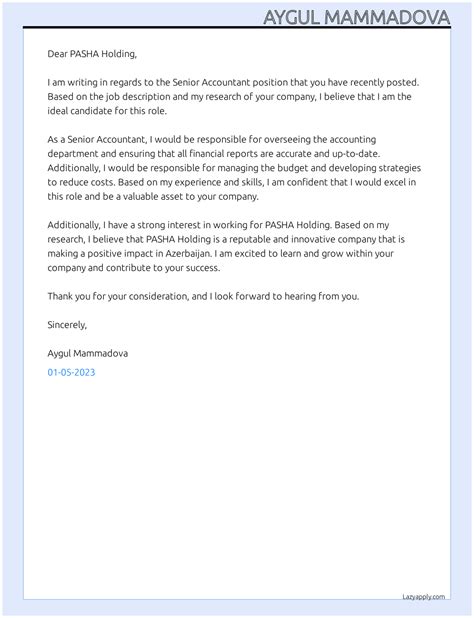 AYGUL MAMMADOVA

Dear PASHA Holding,

I am writing in regards to the Senior Accountant position that you have recently posted. Based on the job description and my research of your company, I believe that I am the ideal candidate for this role.

As a Senior Accountant, I would be responsible for overseeing the accounting department and ensuring that all financial reports are accurate and up-to-date. Additionally, I would be responsible for managing the budget and developing strategies to reduce costs. Based on my experience and skills, I am confident that I would excel in this role and be a valuable asset to your company.

Additionally, I have a strong interest in working for PASHA Holding. Based on my research, I believe that PASHA Holding is a reputable and innovative company that is making a positive impact in Azerbaijan. I am excited to learn and grow within your company and contribute to your success.

Thank you for your consideration, and I look forward to hearing from you.

Sincerely,

Aygul Mammadova

01-05-2023

Lazyapply.com